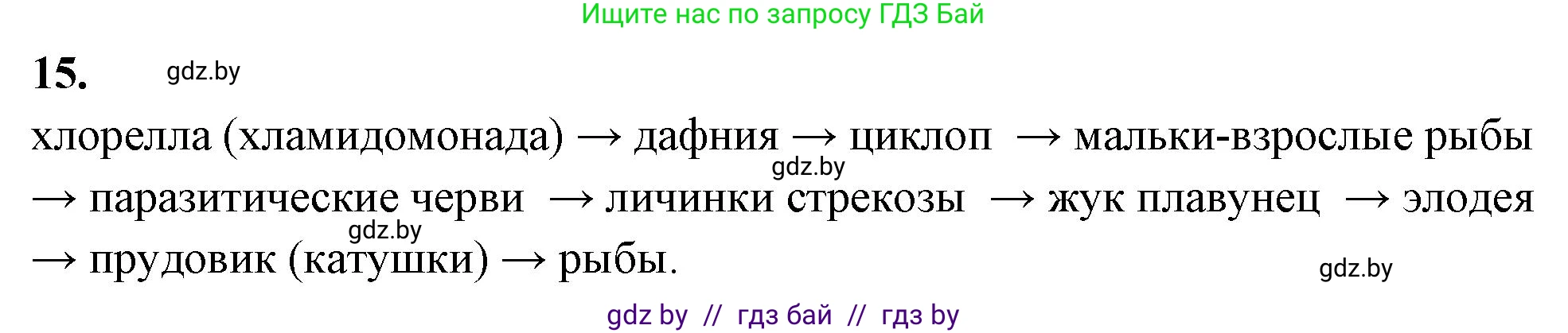 Ищите нас по запросу ГДЗ Бай

15. gdz.by

хлорелла (хламидомонада) → дафния → циклоп → мальки-взрослые рыбы → паразитические черви → личинки стрекозы → жук плавунец → элодея → прудовик (катушки) → рыбы.

gdz.by

gdz.by

gdz.by

gdz by // гдз бай // гдз by